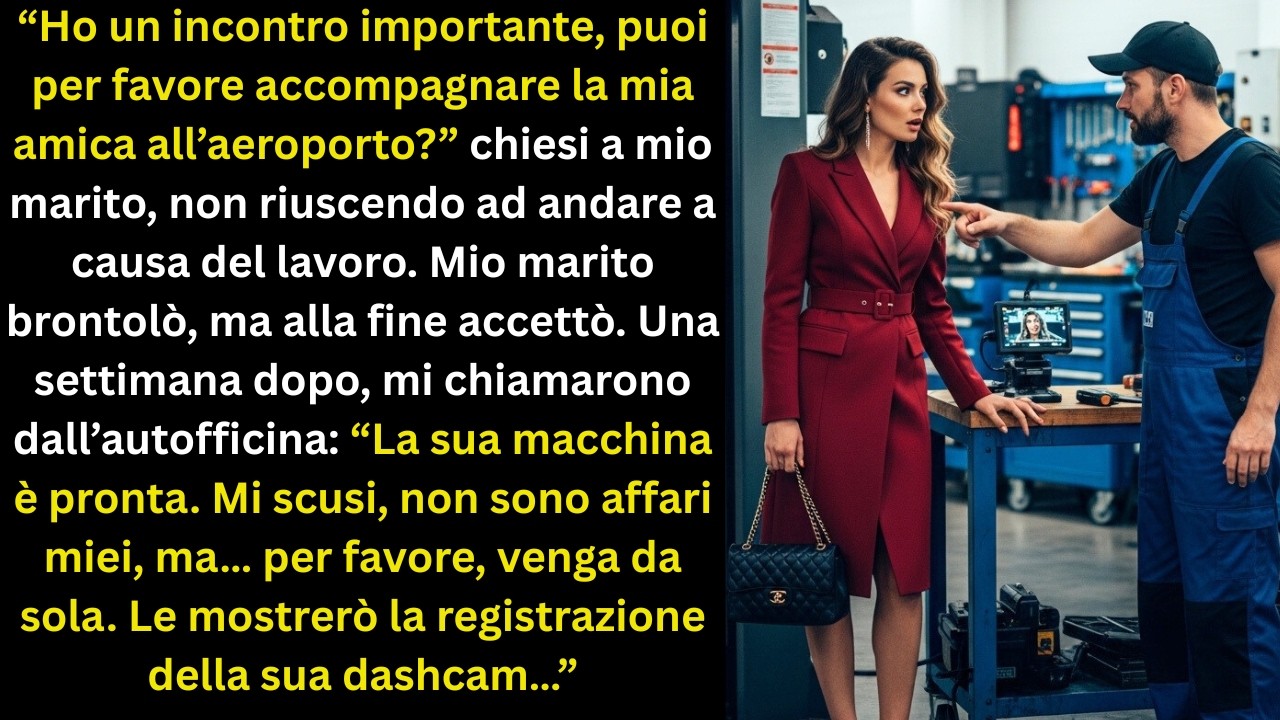 “Ho un incontro importante, puoi per favore accompagnare la mia amica all’aeroporto?” chiesi a mio marito, non riuscendo ad andare a causa del lavoro. Mio marito brontolò, ma alla fine accettò. Una settimana dopo, mi chiamarono dall’autofficina: “La sua macchina è pronta. Mi scusi, non sono affari miei, ma... per favore, venga da sola. Le mostrerò la registrazione della sua dashcam...”